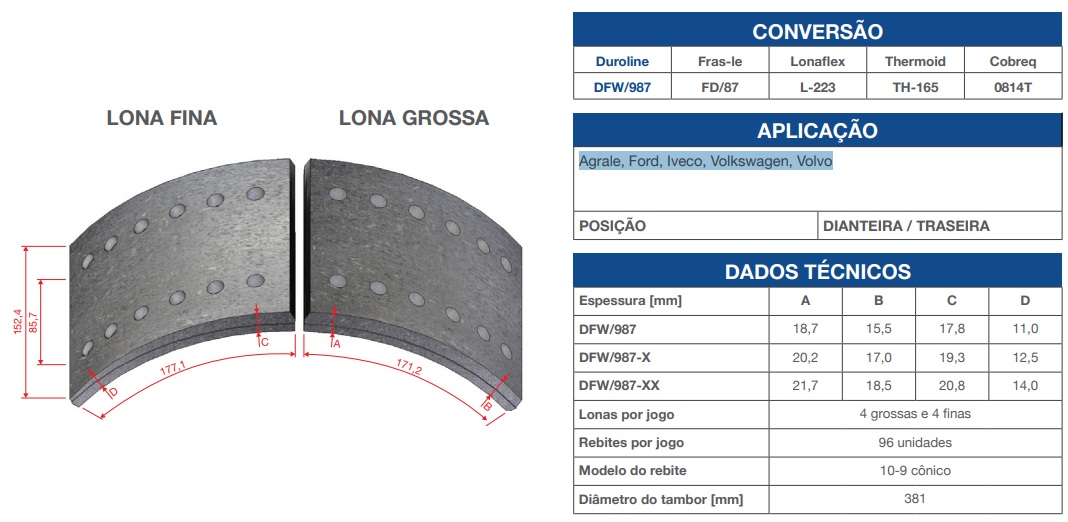 LONA FINA

LONA GROSSA

152,4

85,7

C

A

D

177,1

171,2

B

CONVERSÃO

| Duroline | Fras-le | Lonaflex | Thermoid | Cobreq |
|---|---|---|---|---|
| DFW/987 | FD/87 | L-223 | TH-165 | 0814T |

APLICAÇÃO

Agrale, Ford, Iveco, Volkswagen, Volvo

POSIÇÃO DIANTEIRA / TRASEIRA

DADOS TÉCNICOS

| Espessura [mm] | A | B | C | D |
|---|---|---|---|---|
| DFW/987 | 18,7 | 15,5 | 17,8 | 11,0 |
| DFW/987-X | 20,2 | 17,0 | 19,3 | 12,5 |
| DFW/987-XX | 21,7 | 18,5 | 20,8 | 14,0 |
| Lonas por jogo | 4 grossas e 4 finas | | | |
| Rebites por jogo | 96 unidades | | | |
| Modelo do rebite | 10-9 cônico | | | |
| Diâmetro do tambor [mm] | 381 | | | |